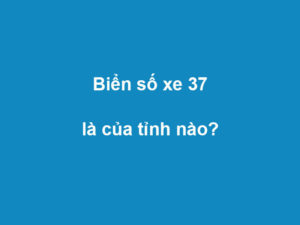 Biển số xe 37

là của tỉnh nào?